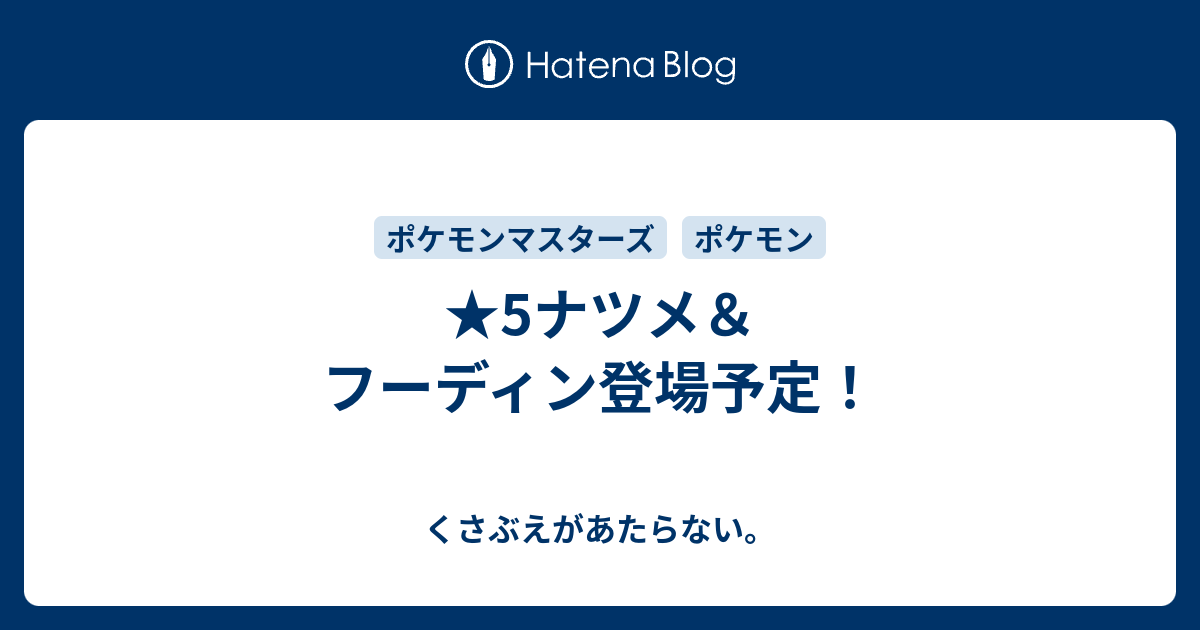 Hatena Blog

ポケモンマスターズ
ポケモン

★5ナツメ＆フーディン登場予定！

くさぶえがあたらない。